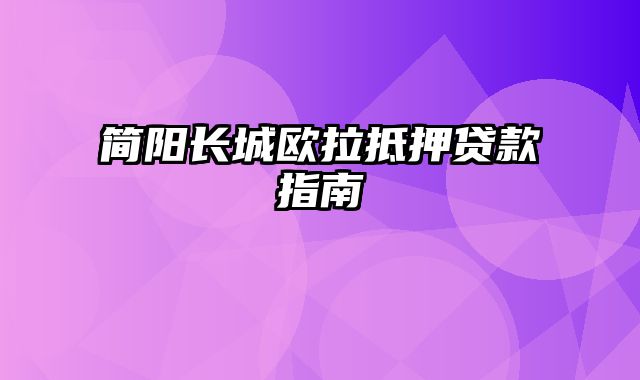 简阳长城欧拉抵押贷款指南